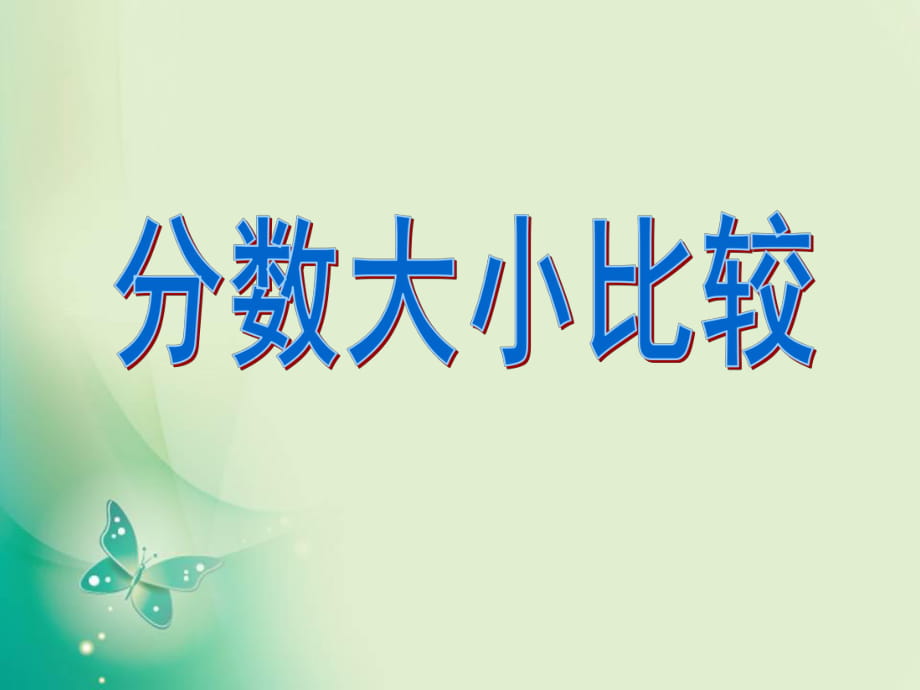 分数大小比较